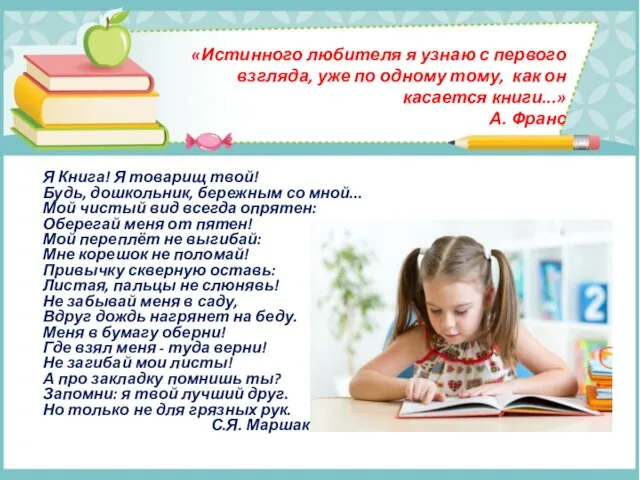 «Истинного любителя я узнаю с первого взгляда, уже по одному тому, как он касается книги...»
А. Франс

Я Книга! Я товарищ твой!
Будь, дошкольник, бережным со мной...
Мой чистый вид всегда опрятен:
Оберегай меня от пятен!
Мой переплёт не выгибай:
Мне корешок не поломай!
Привычку скверную оставь:
Листая, пальцы не слюнявь!
Не забывай меня в саду,
Вдруг дождь нагрянет на беду.
Меня в бумагу оберни!
Где взял меня - туда верни!
Не загибай мои листы!
А про закладку помнишь ты?
Запомни: я твой лучший друг.
Но только не для грязных рук.
С.Я. Маршак

2